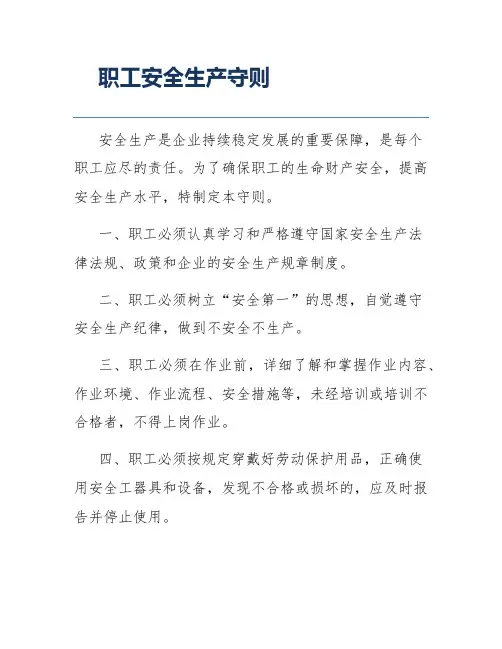 职工安全生产守则

安全生产是企业持续稳定发展的重要保障，是每个职工应尽的责任。为了确保职工的生命财产安全，提高安全生产水平，特制定本守则。

一、职工必须认真学习和严格遵守国家安全生产法律法规、政策和企业的安全生产规章制度。

二、职工必须树立“安全第一”的思想，自觉遵守安全生产纪律，做到不安全不生产。

三、职工必须在作业前，详细了解和掌握作业内容、作业环境、作业流程、安全措施等，未经培训或培训不合格者，不得上岗作业。

四、职工必须按规定穿戴好劳动保护用品，正确使用安全工器具和设备，发现不合格或损坏的，应及时报告并停止使用。